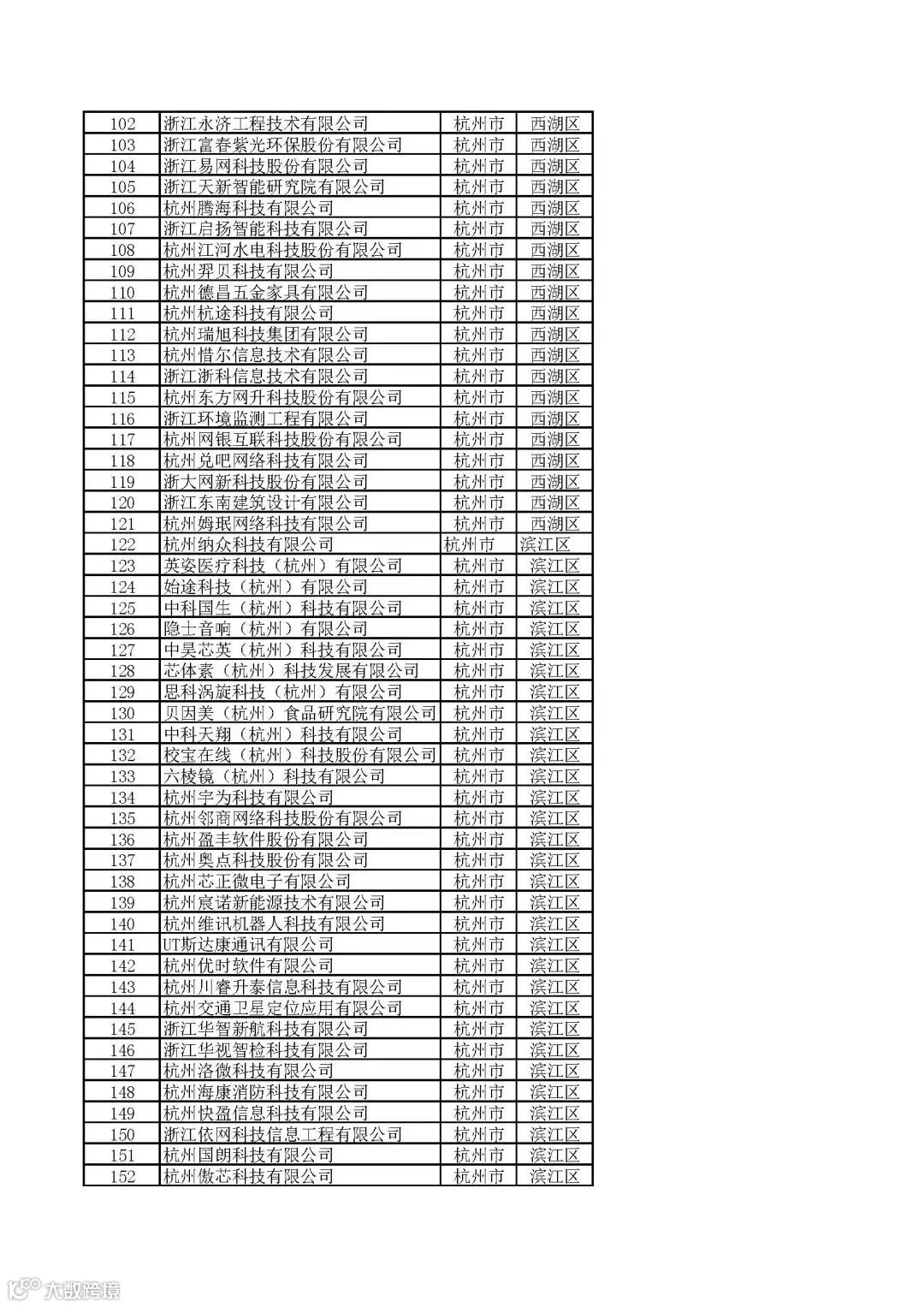 | 102 | 浙江永济工程技术有限公司 | 杭州市 | 西湖区 |
|---|---|---|---|
| 103 | 浙江富春紫光环保股份有限公司 | 杭州市 | 西湖区 |
| 104 | 浙江易网科技股份有限公司 | 杭州市 | 西湖区 |
| 105 | 浙江天新智能研究院有限公司 | 杭州市 | 西湖区 |
| 106 | 杭州腾海科技有限公司 | 杭州市 | 西湖区 |
| 107 | 浙江启扬智能科技有限公司 | 杭州市 | 西湖区 |
| 108 | 杭州江河水电科技股份有限公司 | 杭州市 | 西湖区 |
| 109 | 杭州羿贝科技有限公司 | 杭州市 | 西湖区 |
| 110 | 杭州德昌五金家具有限公司 | 杭州市 | 西湖区 |
| 111 | 杭州杭途科技有限公司 | 杭州市 | 西湖区 |
| 112 | 杭州瑞旭科技集团有限公司 | 杭州市 | 西湖区 |
| 113 | 杭州惜尔信息技术有限公司 | 杭州市 | 西湖区 |
| 114 | 浙江浙科信息技术有限公司 | 杭州市 | 西湖区 |
| 115 | 杭州东方网升科技股份有限公司 | 杭州市 | 西湖区 |
| 116 | 浙江环境监测工程有限公司 | 杭州市 | 西湖区 |
| 117 | 杭州网银互联科技股份有限公司 | 杭州市 | 西湖区 |
| 118 | 杭州兑吧网络科技有限公司 | 杭州市 | 西湖区 |
| 119 | 浙大网新科技股份有限公司 | 杭州市 | 西湖区 |
| 120 | 浙江东南建筑设计有限公司 | 杭州市 | 西湖区 |
| 121 | 杭州姆珉网络科技有限公司 | 杭州市 | 西湖区 |
| 122 | 杭州纳众科技有限公司 | 杭州市 | 滨江区 |
| 123 | 英姿医疗科技（杭州）有限公司 | 杭州市 | 滨江区 |
| 124 | 始途科技（杭州）有限公司 | 杭州市 | 滨江区 |
| 125 | 中科国生（杭州）科技有限公司 | 杭州市 | 滨江区 |
| 126 | 隐士音响（杭州）有限公司 | 杭州市 | 滨江区 |
| 127 | 中昊芯英（杭州）科技有限公司 | 杭州市 | 滨江区 |
| 128 | 芯体素（杭州）科技发展有限公司 | 杭州市 | 滨江区 |
| 129 | 思科涡旋科技（杭州）有限公司 | 杭州市 | 滨江区 |
| 130 | 贝因美（杭州）食品研究院有限公司 | 杭州市 | 滨江区 |
| 131 | 中科天翔（杭州）科技有限公司 | 杭州市 | 滨江区 |
| 132 | 校宝在线（杭州）科技股份有限公司 | 杭州市 | 滨江区 |
| 133 | 六棱镜（杭州）科技有限公司 | 杭州市 | 滨江区 |
| 134 | 杭州宇为科技有限公司 | 杭州市 | 滨江区 |
| 135 | 杭州邻商网络科技股份有限公司 | 杭州市 | 滨江区 |
| 136 | 杭州盈丰软件股份有限公司 | 杭州市 | 滨江区 |
| 137 | 杭州奥点科技股份有限公司 | 杭州市 | 滨江区 |
| 138 | 杭州芯正微电子有限公司 | 杭州市 | 滨江区 |
| 139 | 杭州宸诺新能源技术有限公司 | 杭州市 | 滨江区 |
| 140 | 杭州维讯机器人科技有限公司 | 杭州市 | 滨江区 |
| 141 | UT斯达康通讯有限公司 | 杭州市 | 滨江区 |
| 142 | 杭州优时软件有限公司 | 杭州市 | 滨江区 |
| 143 | 杭州川睿升泰信息科技有限公司 | 杭州市 | 滨江区 |
| 144 | 杭州交通卫星定位应用有限公司 | 杭州市 | 滨江区 |
| 145 | 浙江华智新航科技有限公司 | 杭州市 | 滨江区 |
| 146 | 浙江华视智检科技有限公司 | 杭州市 | 滨江区 |
| 147 | 杭州洛微科技有限公司 | 杭州市 | 滨江区 |
| 148 | 杭州海康消防科技有限公司 | 杭州市 | 滨江区 |
| 149 | 杭州快盈信息科技有限公司 | 杭州市 | 滨江区 |
| 150 | 浙江依网科技信息工程有限公司 | 杭州市 | 滨江区 |
| 151 | 杭州国朗科技有限公司 | 杭州市 | 滨江区 |
| 152 | 杭州傲芯科技有限公司 | 杭州市 | 滨江区 |

大数跨境